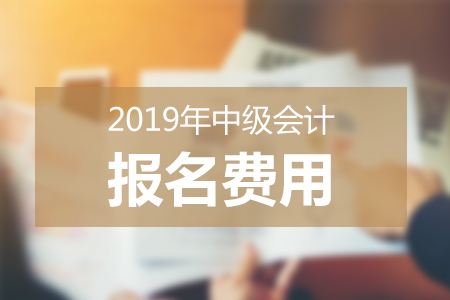 2019年中级会计

报名费用